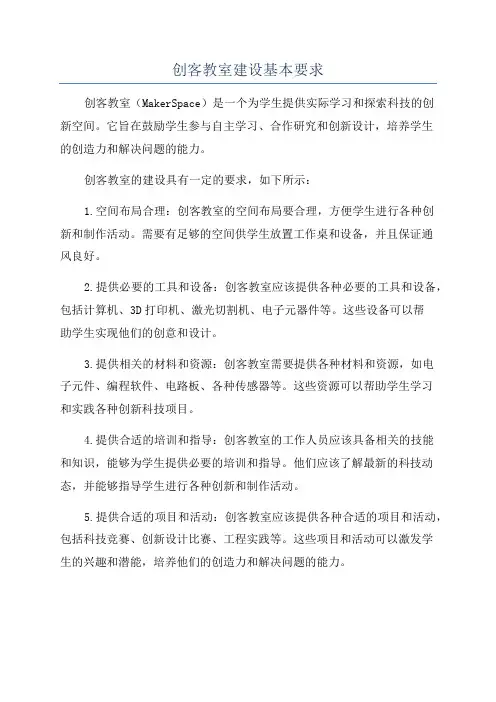 创客教室建设基本要求

创客教室（MakerSpace）是一个为学生提供实际学习和探索科技的创新空间。它旨在鼓励学生参与自主学习、合作研究和创新设计，培养学生的创造力和解决问题的能力。

创客教室的建设具有一定的要求，如下所示：

1.空间布局合理：创客教室的空间布局要合理，方便学生进行各种创新和制作活动。需要有足够的空间供学生放置工作桌和设备，并且保证通风良好。

2.提供必要的工具和设备：创客教室应该提供各种必要的工具和设备，包括计算机、3D打印机、激光切割机、电子元器件等。这些设备可以帮助学生实现他们的创意和设计。

3.提供相关的材料和资源：创客教室需要提供各种材料和资源，如电子元件、编程软件、电路板、各种传感器等。这些资源可以帮助学生学习和实践各种创新科技项目。

4.提供合适的培训和指导：创客教室的工作人员应该具备相关的技能和知识，能够为学生提供必要的培训和指导。他们应该了解最新的科技动态，并能够指导学生进行各种创新和制作活动。

5.提供合适的项目和活动：创客教室应该提供各种合适的项目和活动，包括科技竞赛、创新设计比赛、工程实践等。这些项目和活动可以激发学生的兴趣和潜能，培养他们的创造力和解决问题的能力。